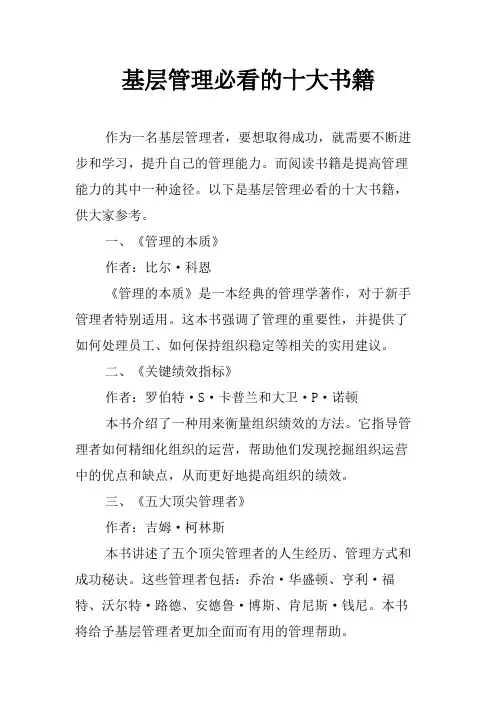 基层管理必看的十大书籍

作为一名基层管理者，要想取得成功，就需要不断进步和学习，提升自己的管理能力。而阅读书籍是提高管理能力的其中一种途径。以下是基层管理必看的十大书籍，供大家参考。

一、《管理的本质》

作者：比尔·科恩

《管理的本质》是一本经典的管理学著作，对于新手管理者特别适用。这本书强调了管理的重要性，并提供了如何处理员工、如何保持组织稳定等相关的实用建议。

二、《关键绩效指标》

作者：罗伯特·S·卡普兰和大卫·P·诺顿

本书介绍了一种用来衡量组织绩效的方法。它指导管理者如何精细化组织的运营，帮助他们发现挖掘组织运营中的优点和缺点，从而更好地提高组织的绩效。

三、《五大顶尖管理者》

作者：吉姆·柯林斯

本书讲述了五个顶尖管理者的人生经历、管理方式和成功秘诀。这些管理者包括：乔治·华盛顿、亨利·福特、沃尔特·路德、安德鲁·博斯、肯尼斯·钱尼。本书将给予基层管理者更加全面而有用的管理帮助。